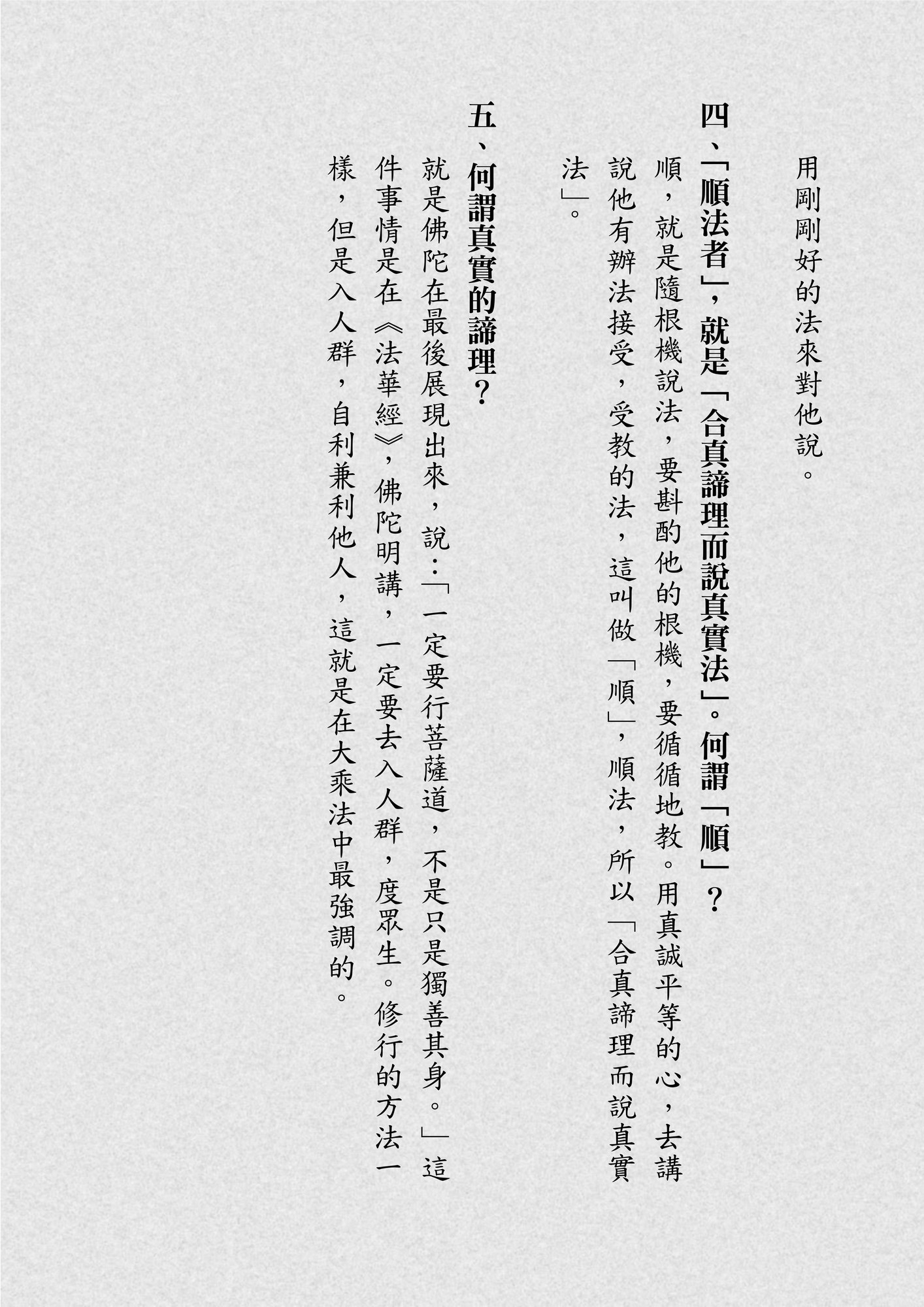 用剛剛好的法來對他說。

四、「順法者」，就是「合真諦理而說真實法」。何謂「順」？

順，就是隨根機說法，要斟酌他的根機，要循循地教。用真誠平等的心，去講說他有辦法接受，受教的法，這叫做「順」，順法，所以「合真諦理而說真實法」。

五、何謂真實的諦理？

就是佛陀在最後展現出來，說：「一定要行菩薩道，不是只是獨善其身。」這件事情是在《法華經》，佛陀明講，一定要去入人群，度眾生。修行的方法一樣，但是入人群，自利兼利他人，這就是在大乘法中最強調的。